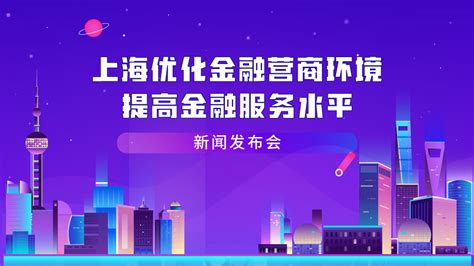 上海优化金融营商环境
提高金融服务水平

新闻发布会